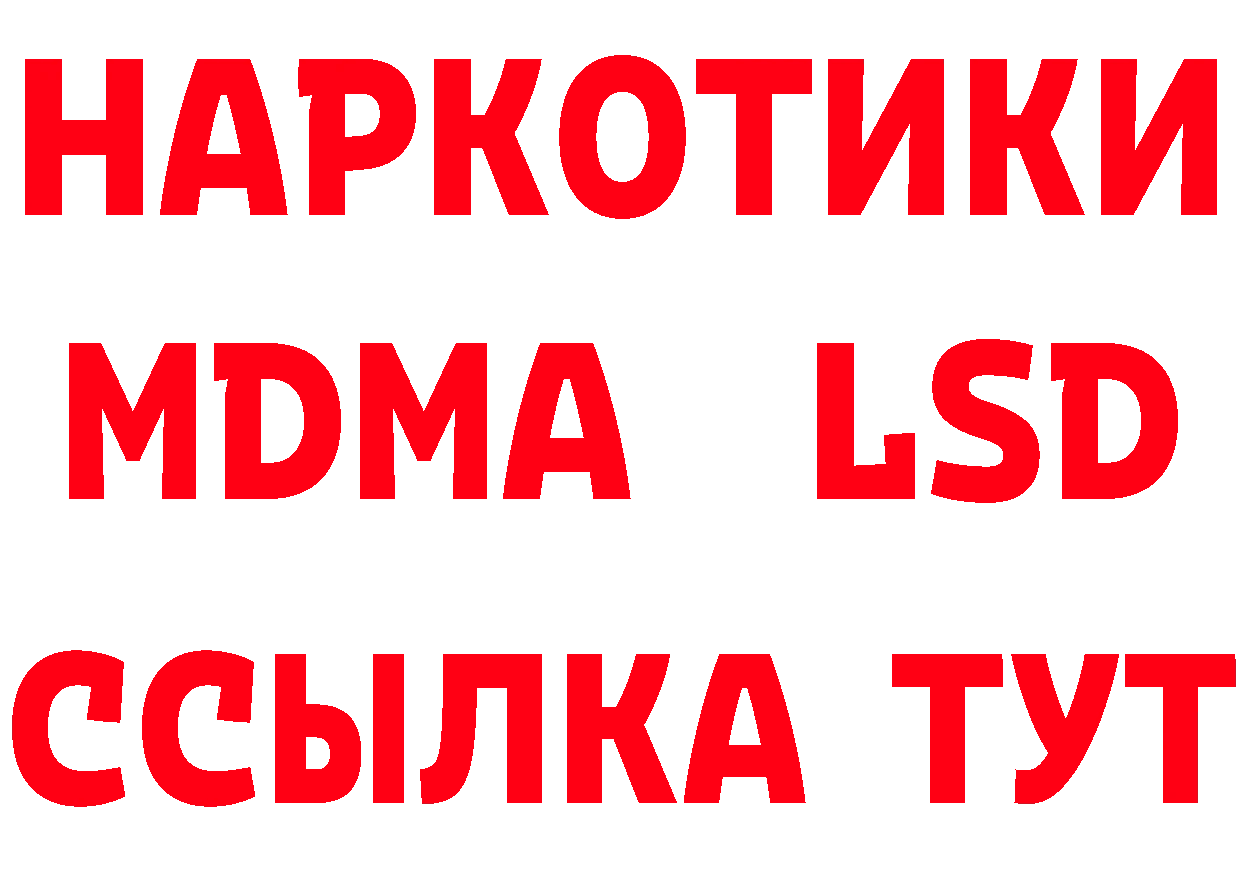 НАРКОТИКИ
MDMA LSD
ССЫЛКА ТУТ